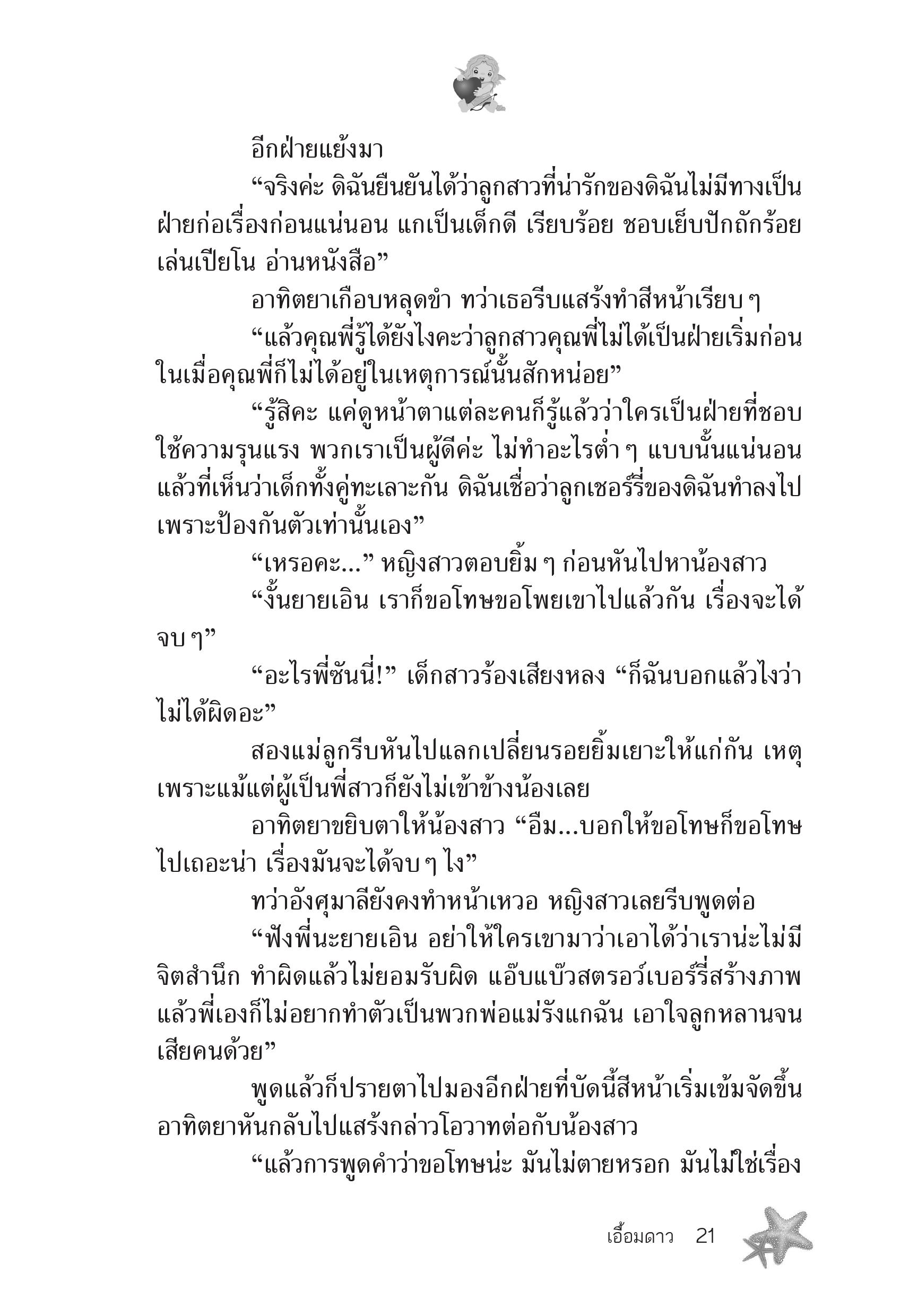 อีกฝ่ายแย้งมา

“จริงค่ะ ดิฉันยืนยันได้ว่าลูกสาวที่น่ารักของดิฉันไม่มีทางเป็นฝ่ายก่อเรื่องก่อนแน่นอน แกเป็นเด็กดี เรียบร้อย ชอบเย็บปักถักร้อย เล่นเปียโน อ่านหนังสือ”

อาทิตยาเกือบหลุดขำ ทว่าเธอรีบแสร้งทำสีหน้าเรียบ ๆ

“แล้วคุณพี่รู้ได้ยังไงคะว่าลูกสาวคุณพี่ไม่ได้เป็นฝ่ายเริ่มก่อน ในเมื่อคุณพี่ก็ไม่ได้อยู่ในเหตุการณ์นั้นสักหน่อย”

“รู้สิคะ แค่ดูหน้าตาแต่ละคนก็รู้แล้วว่าใครเป็นฝ่ายที่ชอบใช้ความรุนแรง พวกเราเป็นผู้ดีค่ะ ไม่ทำอะไรต่ำ ๆ แบบนั้นแน่นอน แล้วที่เห็นว่าเด็กทั้งคู่ทะเลาะกัน ดิฉันเชื่อว่าลูกเชอร์รี่ของดิฉันทำลงไปเพราะป้องกันตัวเท่านั้นเอง”

“เหรอคะ...” หญิงสาวตอบยิ้ม ๆ ก่อนหันไปหาน้องสาว

“งั้นยายเอิน เราก็ขอโทษขอโพยเขาไปแล้วกัน เรื่องจะได้จบ ๆ”

“อะไรพี่ซันนี่!” เด็กสาวร้องเสียงหลง “ก็ฉันบอกแล้วไงว่าไม่ได้ผิดอะ”

สองแม่ลูกรีบหันไปแลกเปลี่ยนรอยยิ้มเยาะให้แก่กัน เหตุเพราะแม้แต่ผู้เป็นพี่สาวก็ยังไม่เข้าข้างน้องเลย

อาทิตยาขยิบตาให้น้องสาว “อืม...บอกให้ขอโทษก็ขอโทษไปเถอะน่า เรื่องมันจะได้จบ ๆ ไง”

ทว่าอังศุมาลียังคงทำหน้าเหวอ หญิงสาวเลยรีบพูดต่อ

“ฟังพี่นะยายเอิน อย่าให้ใครเขามาว่าเอาได้ว่าเราน่ะไม่มีจิตสำนึก ทำผิดแล้วไม่ยอมรับผิด แอ๊บแบ๊วสตรอว์เบอร์รี่สร้างภาพ แล้วพี่เองก็ไม่อยากทำตัวเป็นพวกพ่อแม่รังแกฉัน เอาใจลูกหลานจนเสียคนด้วย”

พูดแล้วก็ปรายตาไปมองอีกฝ่ายที่บัดนี้สีหน้าเริ่มเข้มจัดขึ้น อาทิตยาหันกลับไปแสร้งกล่าวโอวาทต่อกับน้องสาว

“แล้วการพูดคำว่าขอโทษน่ะ มันไม่ตายหรอก มันไม่ใช่เรื่อง

เอื้อมดาว 21